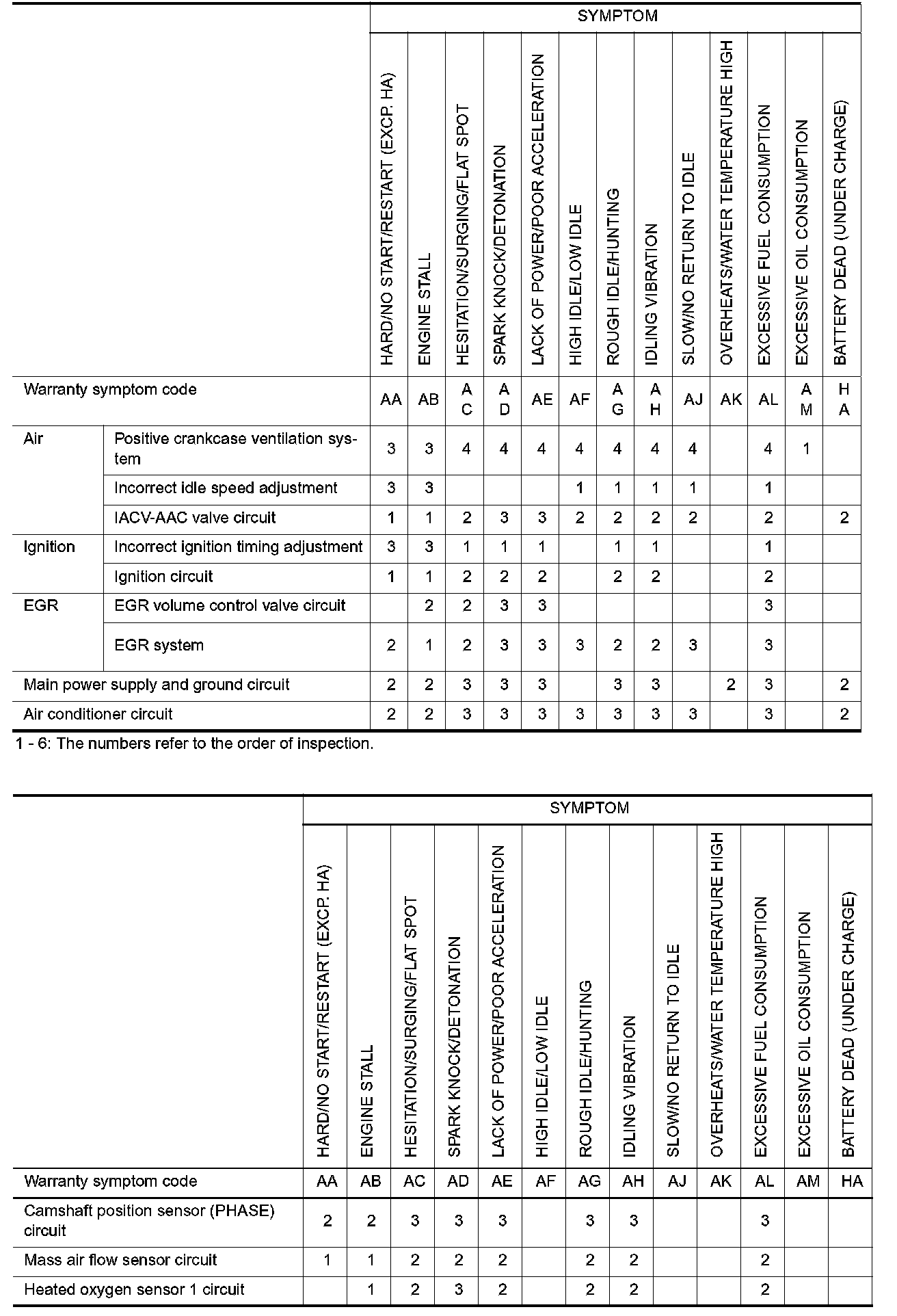 | | | SYMPTOM | | | | | | | | | | | | |
|---|---|---|---|---|---|---|---|---|---|---|---|---|---|---|
| | | HARD/NO START/RESTART (EXCP. HA) | ENGINE STALL | HESITATION/SURGING/FLAT SPOT | SPARK KNOCK/DETONATION | LACK OF POWER/POOR ACCELERATION | HIGH IDLE/LOW IDLE | ROUGH IDLE/HUNTING | IDLING VIBRATION | SLOW/NO RETURN TO IDLE | OVERHEATS/WATER TEMPERATURE HIGH | EXCESSIVE FUEL CONSUMPTION | EXCESSIVE OIL CONSUMPTION | BATTERY DEAD (UNDER CHARGE) |
| Warranty symptom code | | AA | AB | AC | AD | AE | AF | AG | AH | AJ | AK | AL | AM | HA |
| Air | Positive crankcase ventilation system | 3 | 3 | 4 | 4 | 4 | 4 | 4 | 4 | 4 | | 4 | 1 | |
| | Incorrect idle speed adjustment | 3 | 3 | | | | 1 | 1 | 1 | 1 | | 1 | | |
| | IACV-AAC valve circuit | 1 | 1 | 2 | 3 | 3 | 2 | 2 | 2 | 2 | | 2 | | 2 |
| Ignition | Incorrect ignition timing adjustment | 3 | 3 | 1 | 1 | 1 | | 1 | 1 | | | 1 | | |
| | Ignition circuit | 1 | 1 | 2 | 2 | 2 | | 2 | 2 | | | 2 | | |
| EGR | EGR volume control valve circuit | | 2 | 2 | 3 | 3 | | | | | | 3 | | |
| | EGR system | 2 | 1 | 2 | 3 | 3 | 3 | 2 | 2 | 3 | | 3 | | |
| Main power supply and ground circuit | | 2 | 2 | 3 | 3 | 3 | | 3 | 3 | | 2 | 3 | | 2 |
| Air conditioner circuit | | 2 | 2 | 3 | 3 | 3 | 3 | 3 | 3 | 3 | | 3 | | 2 |

1 - 6: The numbers refer to the order of inspection.

| | SYMPTOM | | | | | | | | | | | | |
|---|---|---|---|---|---|---|---|---|---|---|---|---|---|
| | HARD/NO START/RESTART (EXCP. HA) | ENGINE STALL | HESITATION/SURGING/FLAT SPOT | SPARK KNOCK/DETONATION | LACK OF POWER/POOR ACCELERATION | HIGH IDLE/LOW IDLE | ROUGH IDLE/HUNTING | IDLING VIBRATION | SLOW/NO RETURN TO IDLE | OVERHEATS/WATER TEMPERATURE HIGH | EXCESSIVE FUEL CONSUMPTION | EXCESSIVE OIL CONSUMPTION | BATTERY DEAD (UNDER CHARGE) |
| Warranty symptom code | AA | AB | AC | AD | AE | AF | AG | AH | AJ | AK | AL | AM | HA |
| Camshaft position sensor (PHASE) circuit | 2 | 2 | 3 | 3 | 3 | | 3 | 3 | | | 3 | | |
| Mass air flow sensor circuit | 1 | 1 | 2 | 2 | 2 | | 2 | 2 | | | 2 | | |
| Heated oxygen sensor 1 circuit | | 1 | 2 | 3 | 2 | | 2 | 2 | | | 2 | | |